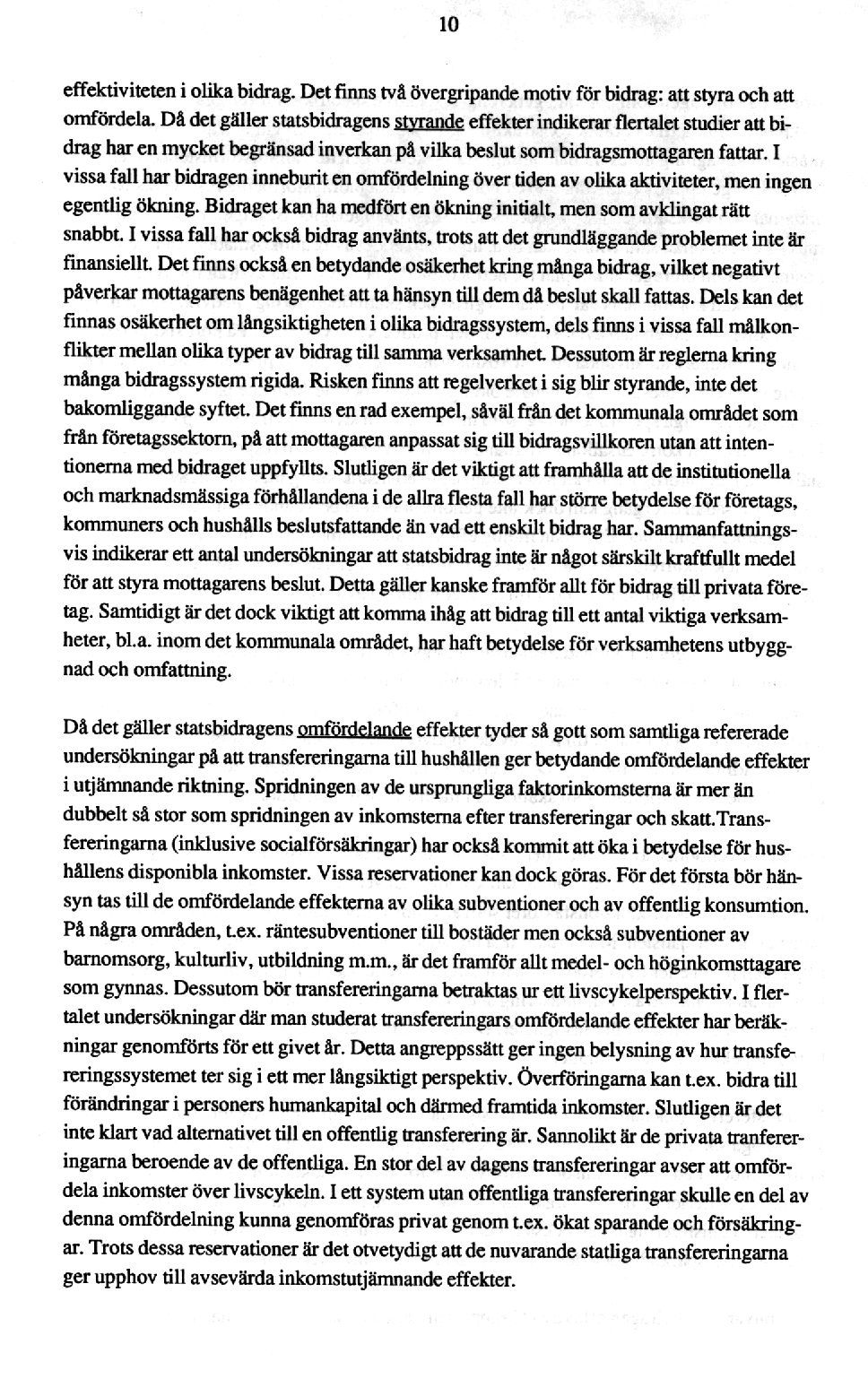 10

effektiviteten i olika bidrag. Det finns två övergripande motiv för bidrag: att styra och att omfördela. Då det gäller statsbidragens styrande effekter indikerar flertalet studier att bidrag har en mycket begränsad inverkan på vilka beslut som bidragsmottagaren fattar. I vissa fall har bidragen inneburit en omfördelning över tiden av olika aktiviteter, men ingen egentlig ökning. Bidraget kan ha medfört en ökning initialt, men som avklingat rätt snabbt. I vissa fall har också bidrag använts, trots att det grundläggande problemet inte är finansiellt. Det finns också en betydande osäkerhet kring många bidrag, vilket negativt påverkar mottagarens benägenhet att ta hänsyn till dem då beslut skall fattas. Dels kan det finnas osäkerhet om långsiktigheten i olika bidragssystem, dels finns i vissa fall målkonflikter mellan olika typer av bidrag till samma verksamhet. Dessutom är reglerna kring många bidragssystem rigida. Risken finns att regelverket i sig blir styrande, inte det bakomliggande syftet. Det finns en rad exempel, såväl från det kommunala området som från företagssektorn, på att mottagaren anpassat sig till bidragsvillkoren utan att intentionerna med bidraget uppfyllts. Slutligen är det viktigt att framhålla att de institutionella och marknadsmässiga förhållandena i de allra flesta fall har större betydelse för företags, kommuners och hushålls beslutsfattande än vad ett enskilt bidrag har. Sammanfattningsvis indikerar ett antal undersökningar att statsbidrag inte är något särskilt kraftfullt medel för att styra mottagarens beslut. Detta gäller kanske framför allt för bidrag till privata företag. Samtidigt är det dock viktigt att komma ihåg att bidrag till ett antal viktiga verksamheter, bl.a. inom det kommunala området, har haft betydelse för verksamhetens utbyggnad och omfattning.

Då det gäller statsbidragens omfördelande effekter tyder så gott som samtliga refererade undersökningar på att transfereringarna till hushållen ger betydande omfördelande effekter i utjämnande riktning. Spridningen av de ursprungliga faktorinkomsterna är mer än dubbelt så stor som spridningen av inkomsterna efter transfereringar och skatt.Transfereringarna (inklusive socialförsäkringar) har också kommit att öka i betydelse för hushållens disponibla inkomster. Vissa reservationer kan dock göras. För det första bör hänsyn tas till de omfördelande effekterna av olika subventioner och av offentlig konsumtion. På några områden, t.ex. räntesubventioner till bostäder men också subventioner av barnomsorg, kulturliv, utbildning m.m., är det framför allt medel- och höginkomsttagare som gynnas. Dessutom bör transfereringarna betraktas ur ett livscykelperspektiv. I flertalet undersökningar där man studerat transfereringars omfördelande effekter har beräkningar genomförts för ett givet år. Detta angreppssätt ger ingen belysning av hur transfereringssystemet ter sig i ett mer långsiktigt perspektiv. Överföringarna kan t.ex. bidra till förändringar i personers humankapital och därmed framtida inkomster. Slutligen är det inte klart vad alternativet till en offentlig transferering är. Sannolikt är de privata tranfereringarna beroende av de offentliga. En stor del av dagens transfereringar avser att omfördela inkomster över livscykeln. I ett system utan offentliga transfereringar skulle en del av denna omfördelning kunna genomföras privat genom t.ex. ökat sparande och försäkringar. Trots dessa reservationer är det otvetydigt att de nuvarande statliga transfereringarna ger upphov till avsevärda inkomstutjämnande effekter.